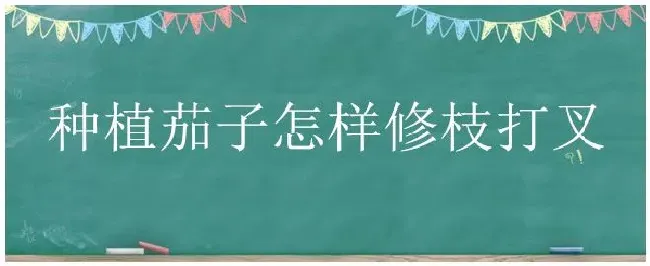 种植茄子怎样修枝打叉